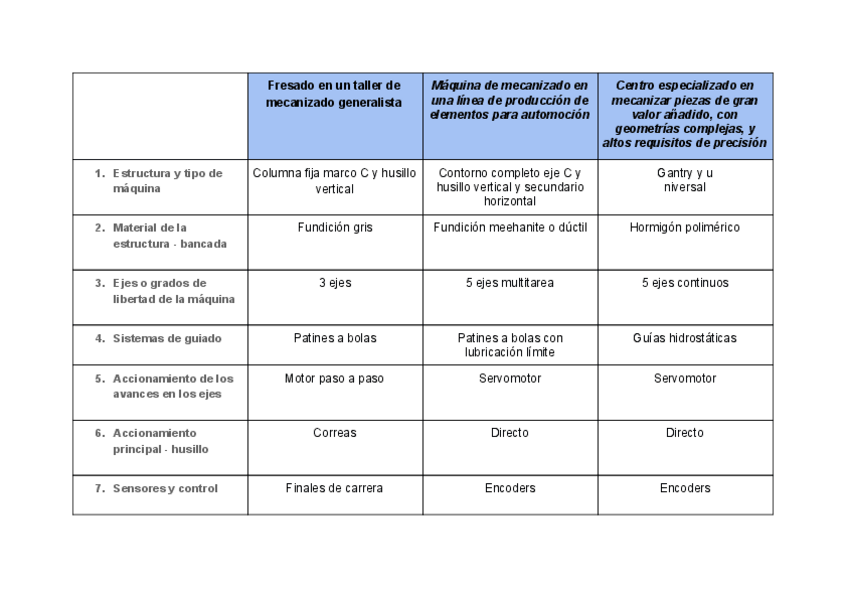 |  | Fresado en un taller de mecanizado generalista | Máquina de mecanizado en una línea de producción de elementos para automoción | Centro especializado en mecanizar piezas de gran valor añadido, con geometrías complejas, y altos requisitos de precisión |
|---|---|---|---|
| 1. Estructura y tipo de máquina | Columna fija marco C y husillo vertical | Contorno completo eje C y husillo vertical y secundario horizontal | Gantry y u niversal |
| 2. Material de la estructura - bancada | Fundición gris | Fundición meehanite o dúctil | Hormigón polimérico |
| 3. Ejes o grados de libertad de la máquina | 3 ejes | 5 ejes multitarea | 5 ejes continuos |
| 4. Sistemas de guiado | Patines a bolas | Patines a bolas con lubricación límite | Guías hidrostáticas |
| 5. Accionamiento de los avances en los ejes | Motor paso a paso | Servomotor | Servomotor |
| 6. Accionamiento principal - husillo | Correas | Directo | Directo |
| 7. Sensores y control | Finales de carrera | Encoders | Encoders |